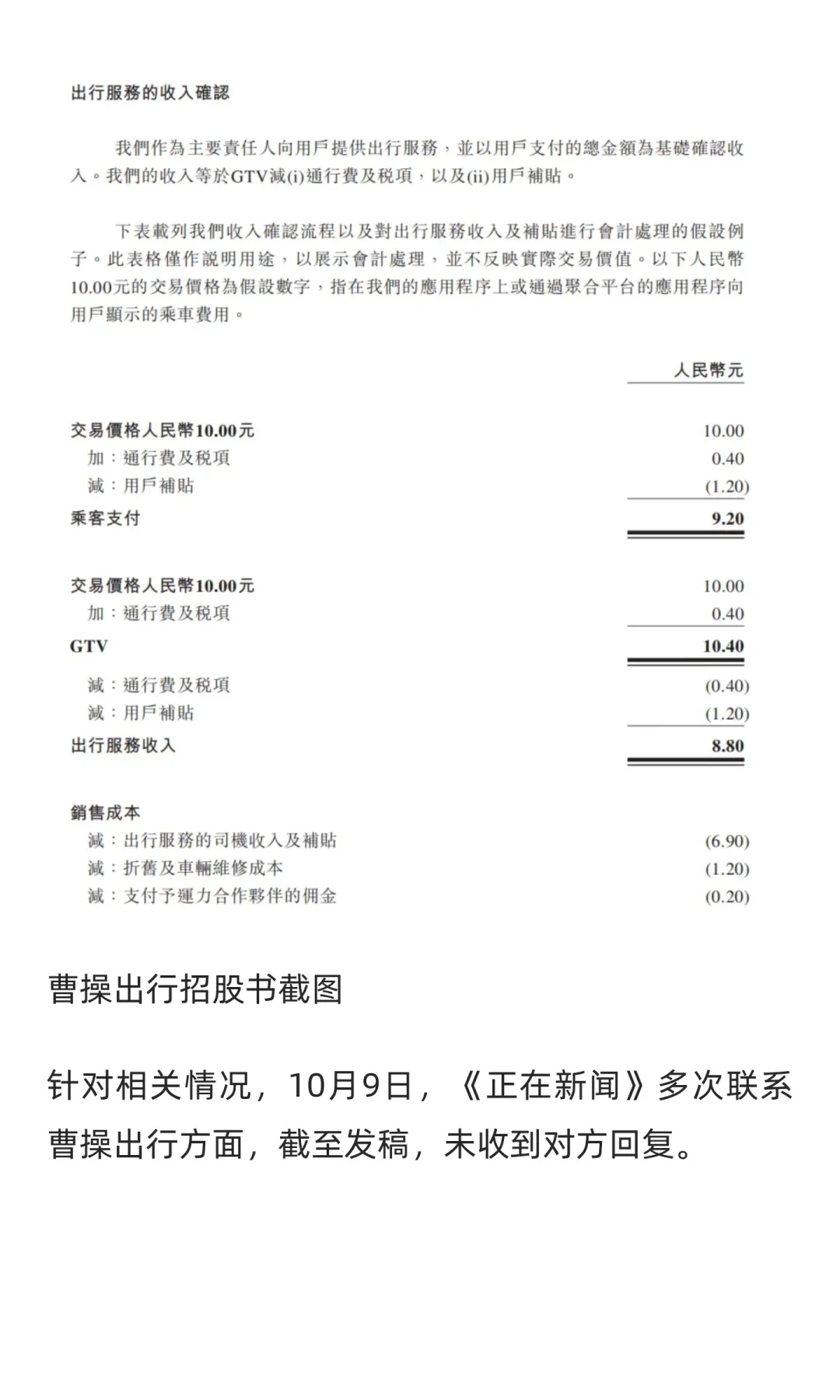 出行服務的收入確認

我們作為主要責任人向用戶提供出行服務，並以用戶支付的總金額為基礎確認收入。我們的收入等於GTV減(i)通行費及稅項，以及(ii)用戶補貼。

下表載列我們收入確認流程以及對出行服務收入及補貼進行會計處理的假設例子。此表格僅作說明用途，以展示會計處理，並不反映實際交易價值。以下人民幣10.00元的交易價格為假設數字，指在我們的應用程序上或通過聚合平台的應用程序向用戶顯示的乘車費用。

| | 人民幣元 |
|---|---|
| 交易價格人民幣10.00元 | 10.00 |
| 加：通行費及稅項 | 0.40 |
| 減：用戶補貼 | (1.20) |
| 乘客支付 | 9.20 |
| 交易價格人民幣10.00元 | 10.00 |
| 加：通行費及稅項 | 0.40 |
| GTV | 10.40 |
| 減：通行費及稅項 | (0.40) |
| 減：用戶補貼 | (1.20) |
| 出行服務收入 | 8.80 |
| 銷售成本 | |
| 減：出行服務的司機收入及補貼 | (6.90) |
| 減：折舊及車輛維修成本 | (1.20) |
| 減：支付予運力合作夥伴的佣金 | (0.20) |

曹操出行招股书截图

针对相关情况，10月9日，《正在新闻》多次联系曹操出行方面，截至发稿，未收到对方回复。